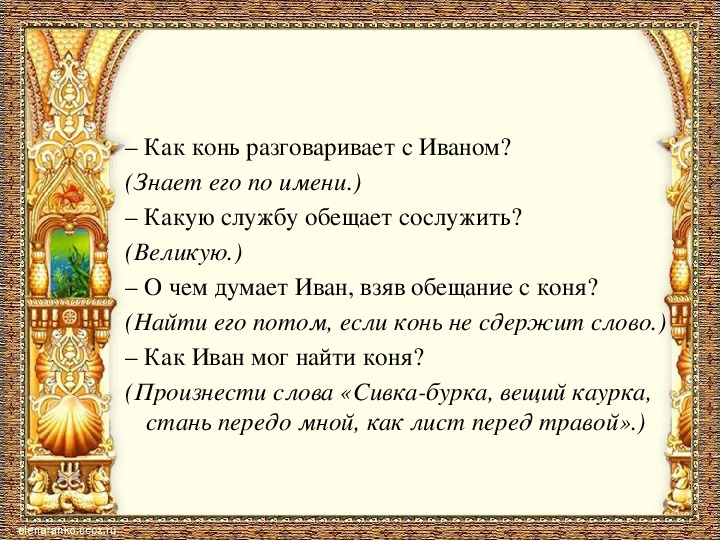 – Как конь разговаривает с Иваном?
(Знает его по имени.)
– Какую службу обещает сослужить?
(Великую.)
– О чем думает Иван, взяв обещание с коня?
(Найти его потом, если конь не сдержит слово.)
– Как Иван мог найти коня?
(Произнести слова «Сивка-бурка, вещий каурка, стань передо мной, как лист перед травой».)

elena-anko.ucoz.ru